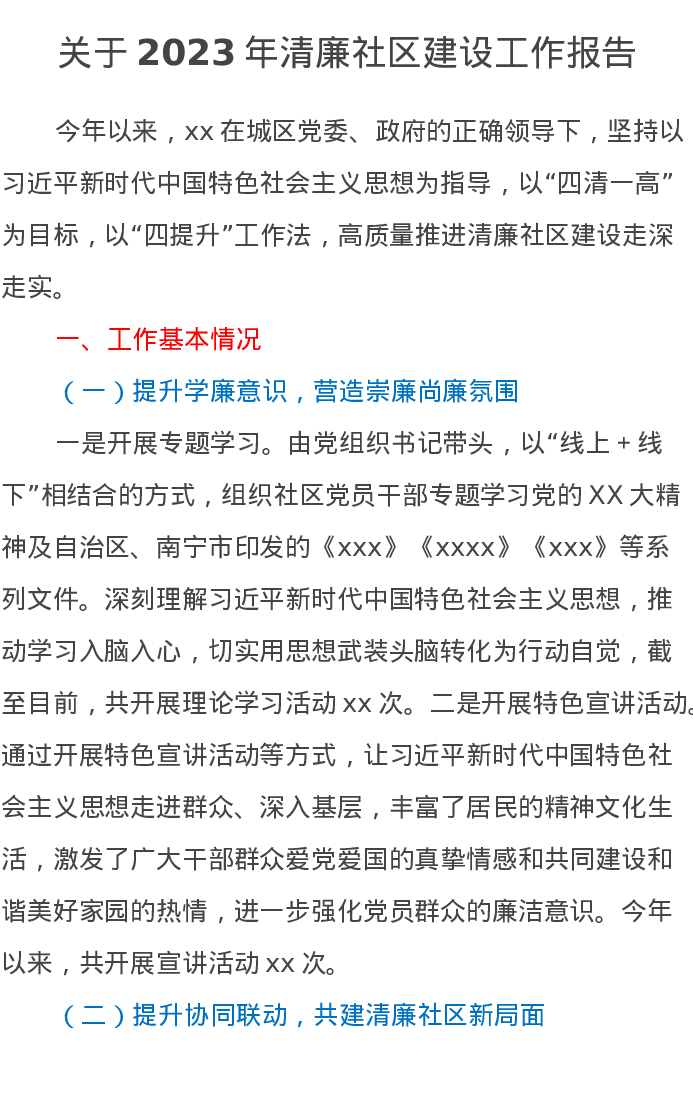 关于2023年清廉社区建设工作报告

今年以来，xx在城区党委、政府的正确领导下，坚持以习近平新时代中国特色社会主义思想为指导，以“四清一高”为目标，以“四提升”工作法，高质量推进清廉社区建设走深走实。

一、工作基本情况

（一）提升学廉意识，营造崇廉尚廉氛围

一是开展专题学习。由党组织书记带头，以“线上＋线下”相结合的方式，组织社区党员干部专题学习党的XX大精神及自治区、南宁市印发的《xxx》《xxxx》《xxx》等系列文件。深刻理解习近平新时代中国特色社会主义思想，推动学习入脑入心，切实用思想武装头脑转化为行动自觉，截至目前，共开展理论学习活动xx次。二是开展特色宣讲活动。通过开展特色宣讲活动等方式，让习近平新时代中国特色社会主义思想走进群众、深入基层，丰富了居民的精神文化生活，激发了广大干部群众爱党爱国的真挚情感和共同建设和谐美好家园的热情，进一步强化党员群众的廉洁意识。今年以来，共开展宣讲活动xx次。

（二）提升协同联动，共建清廉社区新局面